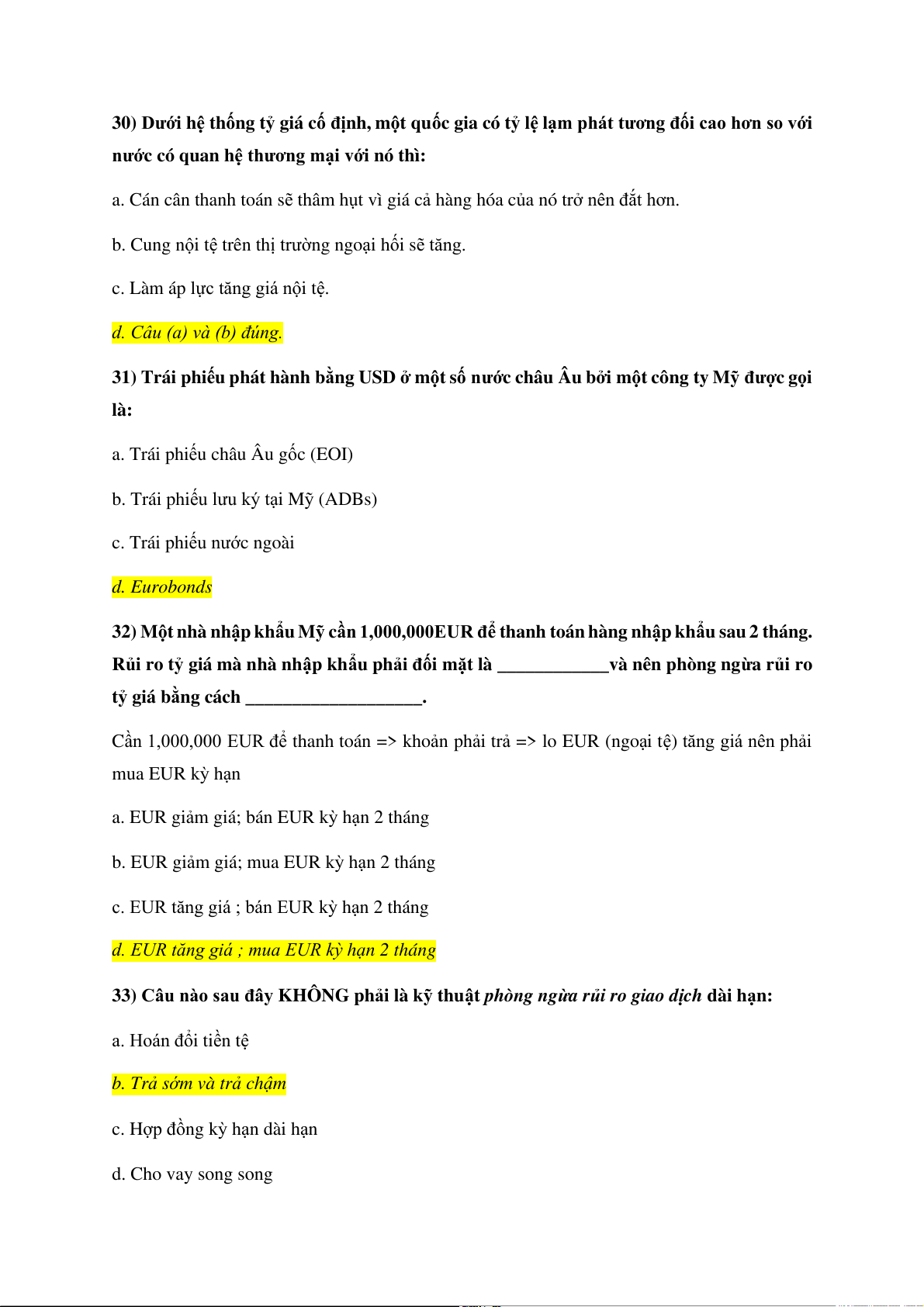 30) Dưới hệ thống tỷ giá cố định, một quốc gia có tỷ lệ lạm phát tương đối cao hơn so với nước có quan hệ thương mại với nó thì:

a. Cán cân thanh toán sẽ thâm hụt vì giá cả hàng hóa của nó trở nên đắt hơn.

b. Cung nội tệ trên thị trường ngoại hối sẽ tăng.

c. Làm áp lực tăng giá nội tệ.

d. Câu (a) và (b) đúng.

31) Trái phiếu phát hành bằng USD ở một số nước châu Âu bởi một công ty Mỹ được gọi là:

a. Trái phiếu châu Âu gốc (EOI)

b. Trái phiếu lưu ký tại Mỹ (ADBs)

c. Trái phiếu nước ngoài

d. Eurobonds

32) Một nhà nhập khẩu Mỹ cần 1,000,000EUR để thanh toán hàng nhập khẩu sau 2 tháng. Rủi ro tỷ giá mà nhà nhập khẩu phải đối mặt là ____________và nên phòng ngừa rủi ro tỷ giá bằng cách ___________________.

Cần 1,000,000 EUR để thanh toán => khoản phải trả => lo EUR (ngoại tệ) tăng giá nên phải mua EUR kỳ hạn

a. EUR giảm giá; bán EUR kỳ hạn 2 tháng

b. EUR giảm giá; mua EUR kỳ hạn 2 tháng

c. EUR tăng giá ; bán EUR kỳ hạn 2 tháng

d. EUR tăng giá ; mua EUR kỳ hạn 2 tháng

33) Câu nào sau đây KHÔNG phải là kỹ thuật phòng ngừa rủi ro giao dịch dài hạn:

a. Hoán đổi tiền tệ

b. Trả sớm và trả chậm

c. Hợp đồng kỳ hạn dài hạn

d. Cho vay song song